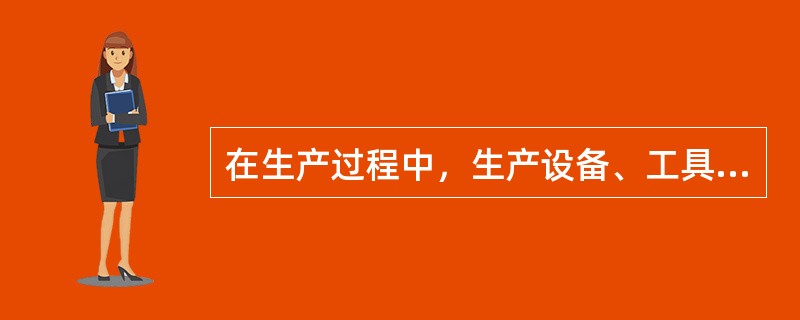 在生产过程中，生产设备、工具...